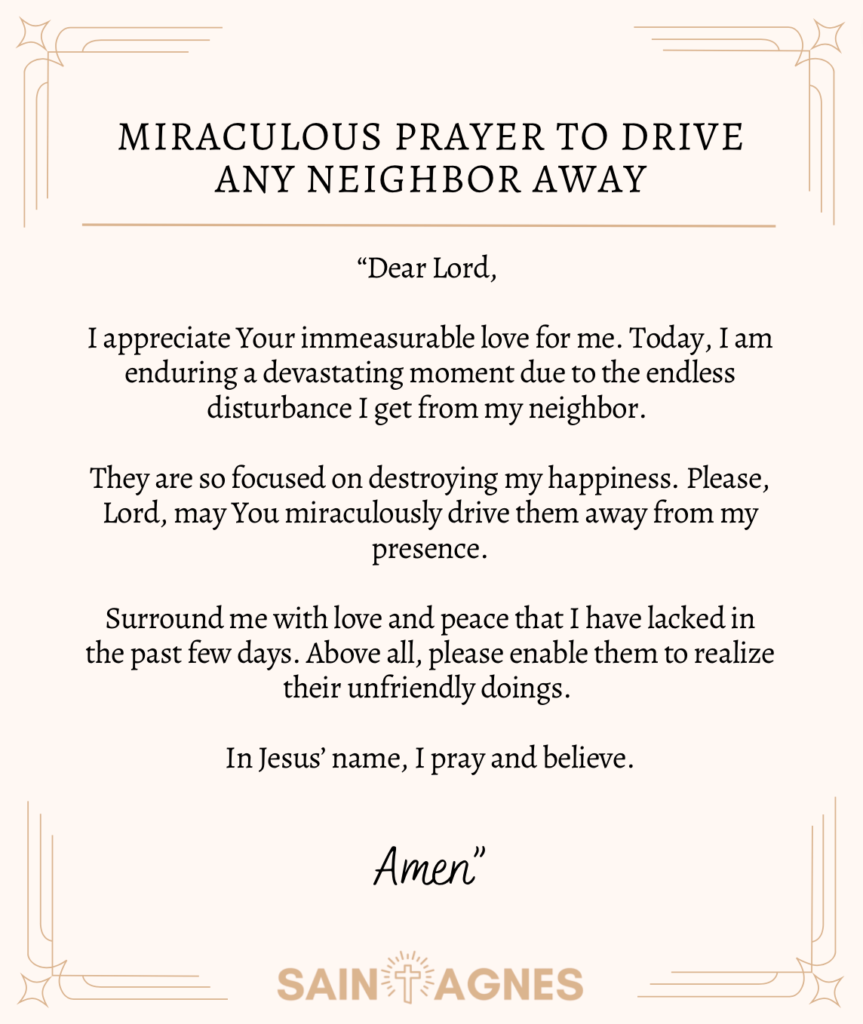 MIRACULOUS PRAYER TO DRIVE ANY NEIGHBOR AWAY

"Dear Lord,

I appreciate Your immeasurable love for me. Today, I am enduring a devastating moment due to the endless disturbance I get from my neighbor.

They are so focused on destroying my happiness. Please, Lord, may You miraculously drive them away from my presence.

Surround me with love and peace that I have lacked in the past few days. Above all, please enable them to realize their unfriendly doings.

In Jesus' name, I pray and believe.

Amen"

SAINT AGNES